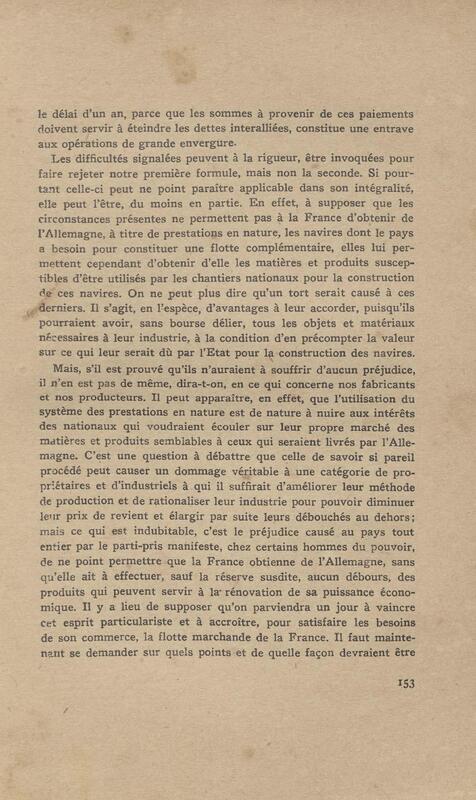 le délai d'un an, parce que les sommes à provenir de ces paiements doivent servir à éteindre les dettes interalliées, constitue une entrave aux opérations de grande envergure.

Les difficultés signalées peuvent à la rigueur, être invoquées pour faire rejeter notre première formule, mais non la seconde. Si pourtant celle-ci peut ne point paraître applicable dans son intégralité, elle peut l'être, du moins en partie. En effet, à supposer que les circonstances présentes ne permettent pas à la France d'obtenir de l'Allemagne, à titre de prestations en nature, les navires dont le pays a besoin pour constituer une flotte complémentaire, elles lui permettent cependant d'obtenir d'elle les matières et produits susceptibles d'être utilisés par les chantiers nationaux pour la construction de ces navires. On ne peut plus dire qu'un tort serait causé à ces derniers. Il s'agit, en l'espèce, d'avantages à leur accorder, puisqu'ils pourraient avoir, sans bourse délier, tous les objets et matériaux nécessaires à leur industrie, à la condition d'en précompter la valeur sur ce qui leur serait dû par l'Etat pour la construction des navires.

Mais, s'il est prouvé qu'ils n'auraient à souffrir d'aucun préjudice, il n'en est pas de même, dira-t-on, en ce qui concerne nos fabricants et nos producteurs. Il peut apparaître, en effet, que l'utilisation du système des prestations en nature est de nature à nuire aux intérêts des nationaux qui voudraient écouler sur leur propre marché des matières et produits semblables à ceux qui seraient livrés par l'Allemagne. C'est une question à débattre que celle de savoir si pareil procédé peut causer un dommage véritable à une catégorie de propriétaires et d'industriels à qui il suffirait d'améliorer leur méthode de production et de rationaliser leur industrie pour pouvoir diminuer leur prix de revient et élargir par suite leurs débouchés au dehors; mais ce qui est indubitable, c'est le préjudice causé au pays tout entier par le parti-pris manifeste, chez certains hommes du pouvoir, de ne point permettre que la France obtienne de l'Allemagne, sans qu'elle ait à effectuer, sauf la réserve susdite, aucun débours, des produits qui peuvent servir à la rénovation de sa puissance économique. Il y a lieu de supposer qu'on parviendra un jour à vaincre cet esprit particulariste et à accroître, pour satisfaire les besoins de son commerce, la flotte marchande de la France. Il faut maintenant se demander sur quels points et de quelle façon devraient être

153